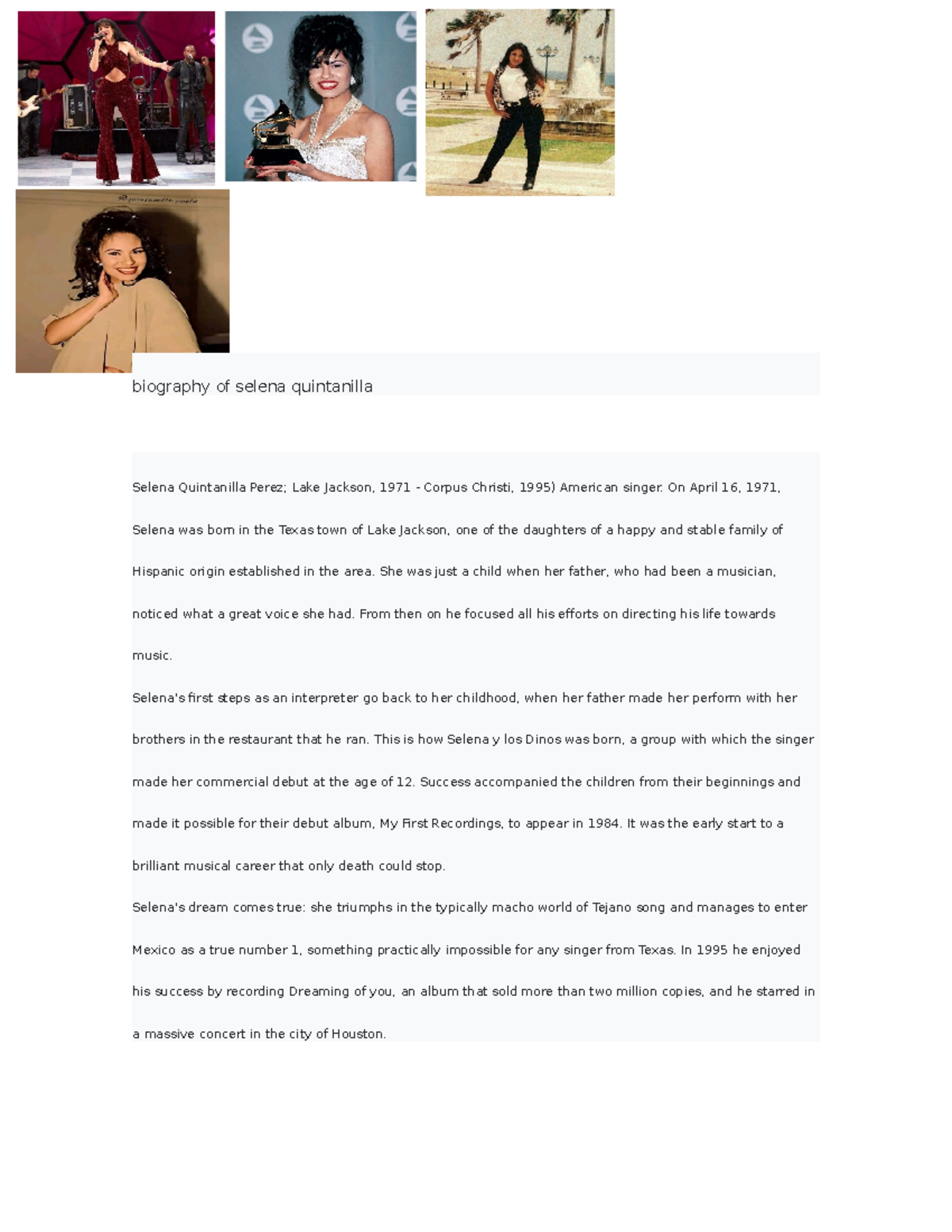 biography of selena quintanilla

Selena Quintanilla Perez; Lake Jackson, 1971 - Corpus Christi, 1995) American singer. On April 16, 1971, Selena was born in the Texas town of Lake Jackson, one of the daughters of a happy and stable family of Hispanic origin established in the area. She was just a child when her father, who had been a musician, noticed what a great voice she had. From then on he focused all his efforts on directing his life towards music.

Selena's first steps as an interpreter go back to her childhood, when her father made her perform with her brothers in the restaurant that he ran. This is how Selena y los Dinos was born, a group with which the singer made her commercial debut at the age of 12. Success accompanied the children from their beginnings and made it possible for their debut album, My First Recordings, to appear in 1984. It was the early start to a brilliant musical career that only death could stop.

Selena's dream comes true: she triumphs in the typically macho world of Tejano song and manages to enter Mexico as a true number 1, something practically impossible for any singer from Texas. In 1995 he enjoyed his success by recording Dreaming of you, an album that sold more than two million copies, and he starred in a massive concert in the city of Houston.